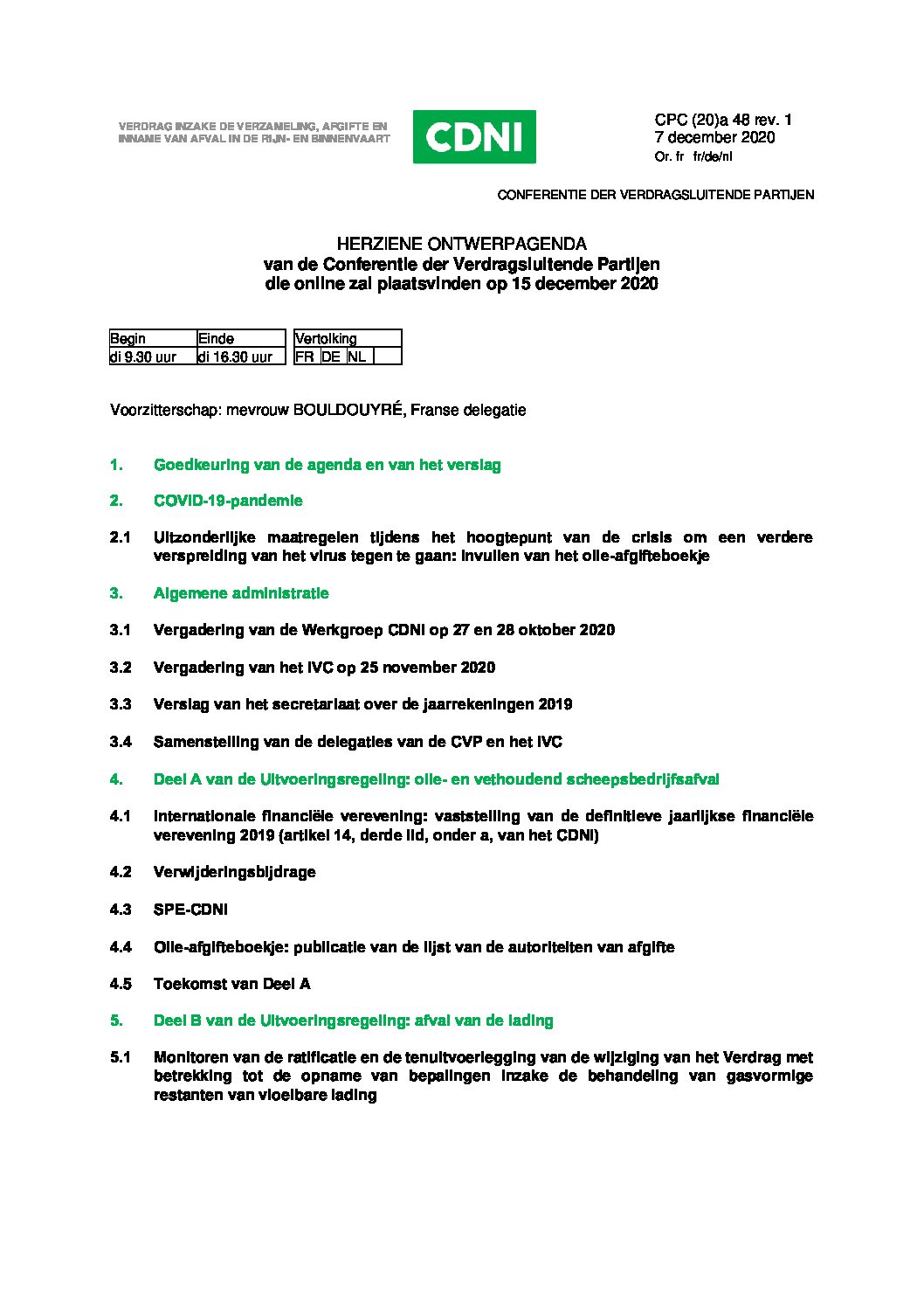 VERDRAG INZAKE DE VERZAMELING, AFGIFTE EN INNAME VAN AFVAL IN DE RIJN- EN BINNENVAART

CDNI

CPC (20)a 48 rev. 1
7 december 2020
Or. fr fr/de/nl

CONFERENTIE DER VERDRAGSLUITENDE PARTIJEN

HERZIENE ONTWERPAGENDA
van de Conferentie der Verdragsluitende Partijen
die online zal plaatsvinden op 15 december 2020

| Begin | Einde |
|---|---|
| di 9.30 uur | di 16.30 uur |

| Vertolking | | | |
|---|---|---|---|
| FR | DE | NL | |

Voorzitterschap: mevrouw BOULDOUYRÉ, Franse delegatie

1. Goedkeuring van de agenda en van het verslag

2. COVID-19-pandemie

2.1 Uitzonderlijke maatregelen tijdens het hoogtepunt van de crisis om een verdere verspreiding van het virus tegen te gaan: invullen van het olie-afgifteboekje

3. Algemene administratie

3.1 Vergadering van de Werkgroep CDNI op 27 en 28 oktober 2020

3.2 Vergadering van het IVC op 25 november 2020

3.3 Verslag van het secretariaat over de jaarrekeningen 2019

3.4 Samenstelling van de delegaties van de CVP en het IVC

4. Deel A van de Uitvoeringsregeling: olie- en vethoudend scheepsbedrijfsafval

4.1 Internationale financiële verevening: vaststelling van de definitieve jaarlijkse financiële verevening 2019 (artikel 14, derde lid, onder a, van het CDNI)

4.2 Verwijderingsbijdrage

4.3 SPE-CDNI

4.4 Olie-afgifteboekje: publicatie van de lijst van de autoriteiten van afgifte

4.5 Toekomst van Deel A

5. Deel B van de Uitvoeringsregeling: afval van de lading

5.1 Monitoren van de ratificatie en de tenuitvoerlegging van de wijziging van het Verdrag met betrekking tot de opname van bepalingen inzake de behandeling van gasvormige restanten van vloeibare lading